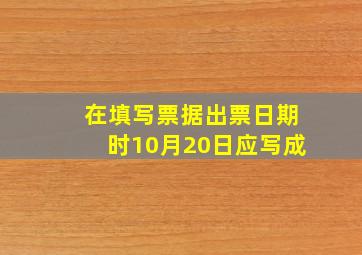 在填写票据出票日期时10月20日应写成